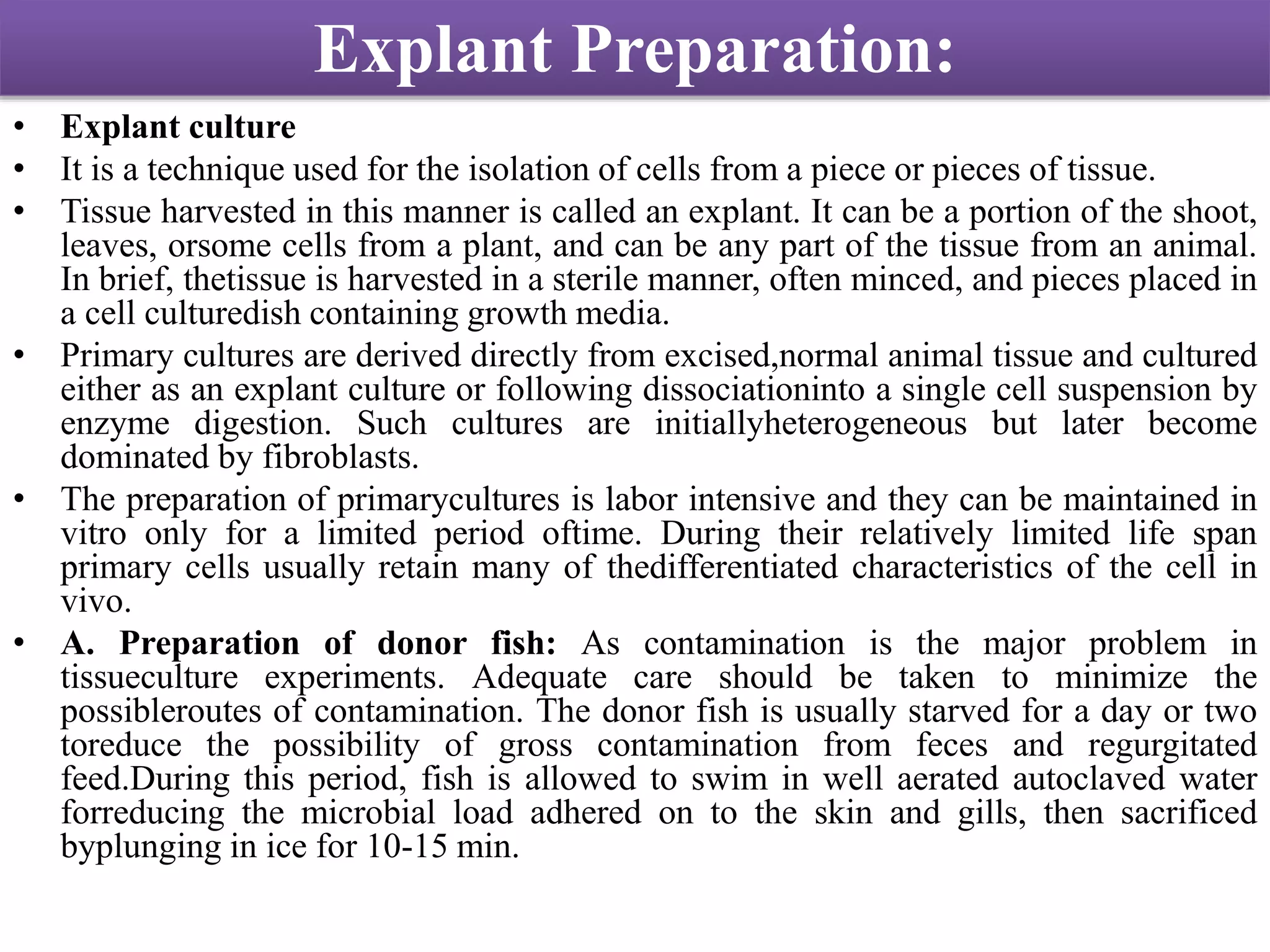 Explant Preparation:

• Explant culture
• It is a technique used for the isolation of cells from a piece or pieces of tissue.
• Tissue harvested in this manner is called an explant. It can be a portion of the shoot, leaves, orsome cells from a plant, and can be any part of the tissue from an animal. In brief, thetissue is harvested in a sterile manner, often minced, and pieces placed in a cell culturedish containing growth media.
• Primary cultures are derived directly from excised,normal animal tissue and cultured either as an explant culture or following dissociationinto a single cell suspension by enzyme digestion. Such cultures are initiallyheterogeneous but later become dominated by fibroblasts.
• The preparation of primarycultures is labor intensive and they can be maintained in vitro only for a limited period oftime. During their relatively limited life span primary cells usually retain many of thedifferentiated characteristics of the cell in vivo.
• A. Preparation of donor fish: As contamination is the major problem in tissueculture experiments. Adequate care should be taken to minimize the possibleroutes of contamination. The donor fish is usually starved for a day or two toreduce the possibility of gross contamination from feces and regurgitated feed.During this period, fish is allowed to swim in well aerated autoclaved water forreducing the microbial load adhered on to the skin and gills, then sacrificed byplunging in ice for 10-15 min.